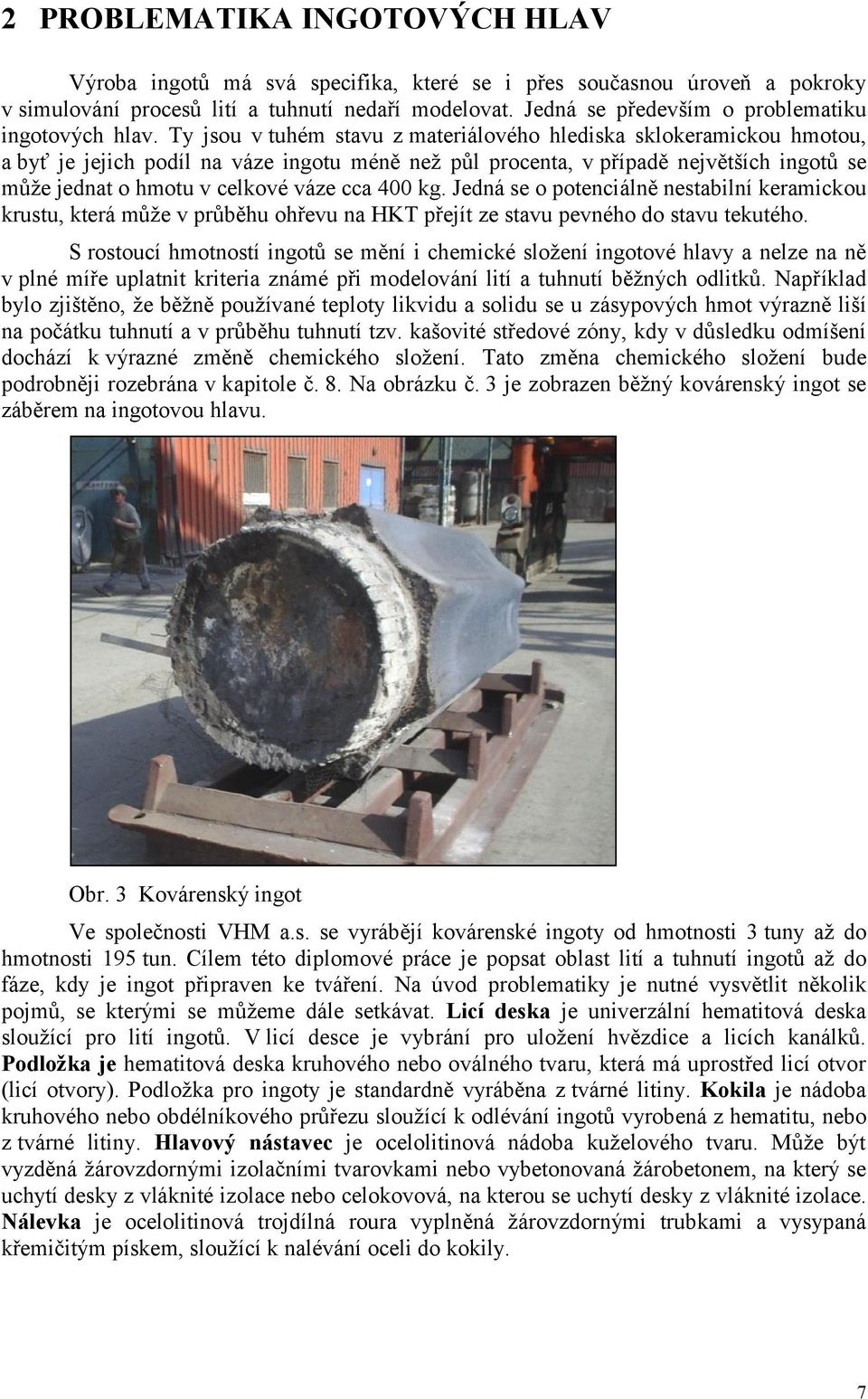 2 PROBLEMATIKA INGOTOVÝCH HLAV

Výroba ingotů má svá specifika, které se i přes současnou úroveň a pokroky v simulování procesů lití a tuhnutí nedaří modelovat. Jedná se především o problematiku ingotových hlav. Ty jsou v tuhém stavu z materiálového hlediska sklokeramickou hmotou, a byť je jejich podíl na váze ingotu méně než půl procenta, v případě největších ingotů se může jednat o hmotu v celkové váze cca 400 kg. Jedná se o potenciálně nestabilní keramickou krustu, která může v průběhu ohřevu na HKT přejít ze stavu pevného do stavu tekutého.

S rostoucí hmotností ingotů se mění i chemické složení ingotové hlavy a nelze na ně v plné míře uplatnit kriteria známé při modelování lití a tuhnutí běžných odlitků. Například bylo zjištěno, že běžně používané teploty likvidu a solidu se u zásypových hmot výrazně liší na počátku tuhnutí a v průběhu tuhnutí tzv. kašovité středové zóny, kdy v důsledku odmíšení dochází k výrazné změně chemického složení. Tato změna chemického složení bude podrobněji rozebrána v kapitole č. 8. Na obrázku č. 3 je zobrazen běžný kovárenský ingot se záběrem na ingotovou hlavu.

Obr. 3 Kovárenský ingot

Ve společnosti VHM a.s. se vyrábějí kovárenské ingoty od hmotnosti 3 tuny až do hmotnosti 195 tun. Cílem této diplomové práce je popsat oblast lití a tuhnutí ingotů až do fáze, kdy je ingot připraven ke tváření. Na úvod problematiky je nutné vysvětlit několik pojmů, se kterými se můžeme dále setkávat. Licí deska je univerzální hematitová deska sloužící pro lití ingotů. V licí desce je vybrání pro uložení hvězdice a licích kanálků. Podložka je hematitová deska kruhového nebo oválného tvaru, která má uprostřed licí otvor (licí otvory). Podložka pro ingoty je standardně vyráběna z tvárné litiny. Kokila je nádoba kruhového nebo obdélníkového průřezu sloužící k odlévání ingotů vyrobená z hematitu, nebo z tvárné litiny. Hlavový nástavec je ocelolitinová nádoba kuželového tvaru. Může být vyzděná žárovzdornými izolačními tvarovkami nebo vybetonovaná žárobetonem, na který se uchytí desky z vláknité izolace nebo celokovová, na kterou se uchytí desky z vláknité izolace. Nálevka je ocelolitinová trojdílná roura vyplněná žárovzdornými trubkami a vysypaná křemičitým pískem, sloužící k nalévání oceli do kokily.

7